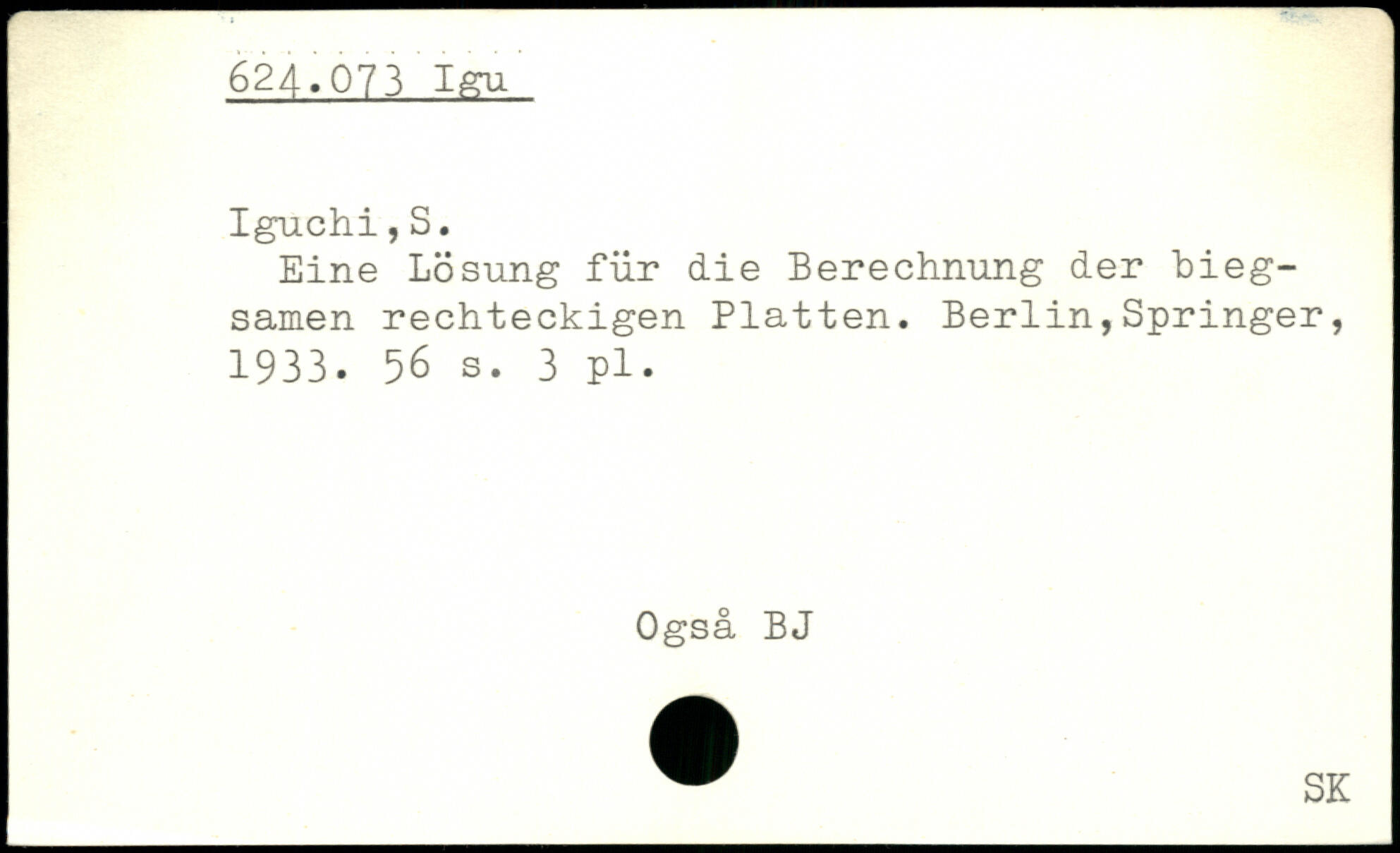 624.073 Igu

Iguchi,S.
Eine Lösung für die Berechnung der biegsamen rechteckigen Platten. Berlin,Springer, 1933. 56 s. 3 pl.

Også BJ

SK